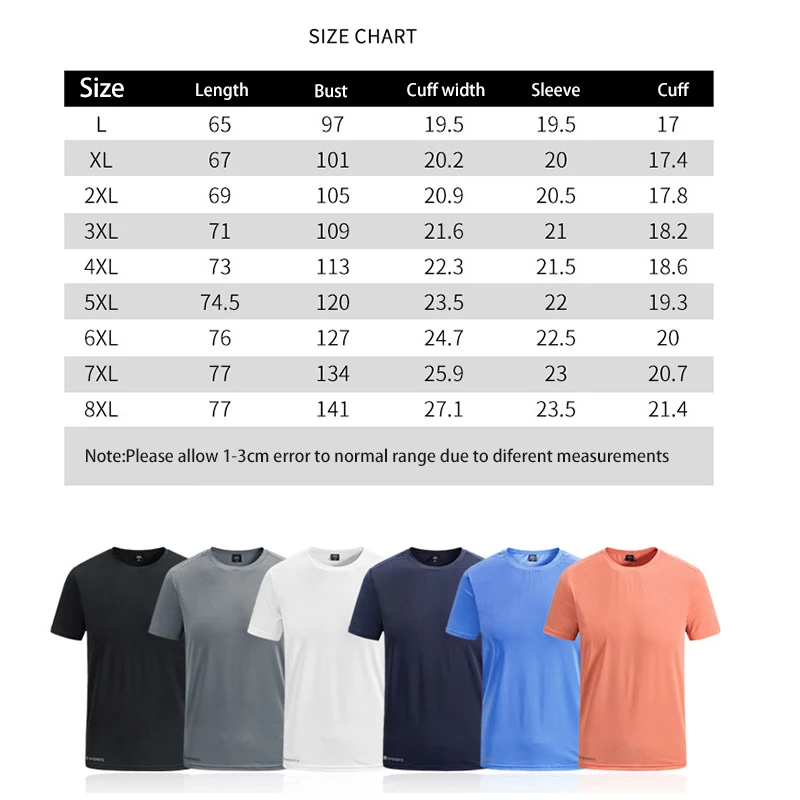 SIZE CHART

| Size | Length | Bust | Cuff width | Sleeve | Cuff |
|---|---|---|---|---|---|
| L | 65 | 97 | 19.5 | 19.5 | 17 |
| XL | 67 | 101 | 20.2 | 20 | 17.4 |
| 2XL | 69 | 105 | 20.9 | 20.5 | 17.8 |
| 3XL | 71 | 109 | 21.6 | 21 | 18.2 |
| 4XL | 73 | 113 | 22.3 | 21.5 | 18.6 |
| 5XL | 74.5 | 120 | 23.5 | 22 | 19.3 |
| 6XL | 76 | 127 | 24.7 | 22.5 | 20 |
| 7XL | 77 | 134 | 25.9 | 23 | 20.7 |
| 8XL | 77 | 141 | 27.1 | 23.5 | 21.4 |

Note:Please allow 1-3cm error to normal range due to diferent measurements